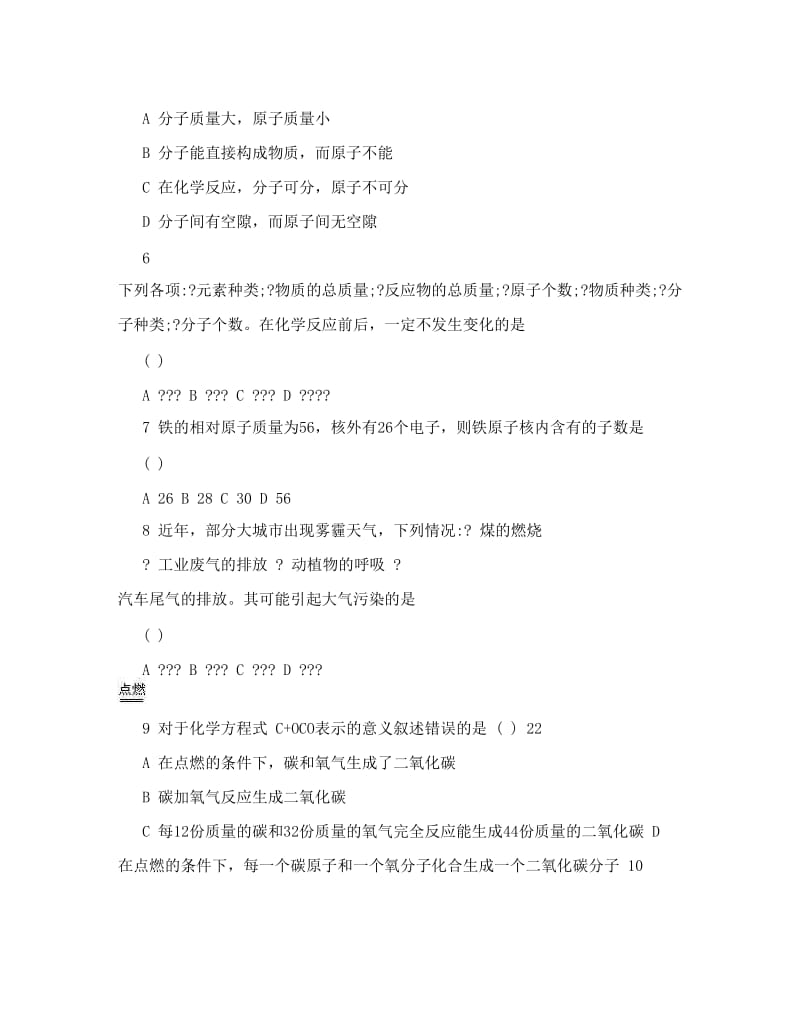 A 分子质量大，原子质量小

B 分子能直接构成物质，而原子不能

C 在化学反应，分子可分，原子不可分

D 分子间有空隙，而原子间无空隙

6

下列各项:?元素种类;?物质的总质量;?反应物的总质量;?原子个数;?物质种类;?分子种类;?分子个数。在化学反应前后，一定不发生变化的是

( )

A ??? B ??? C ??? D ????

7 铁的相对原子质量为56，核外有26个电子，则铁原子核内含有的子数是

( )

A 26 B 28 C 30 D 56

8 近年，部分大城市出现雾霾天气，下列情况:? 煤的燃烧

? 工业废气的排放 ? 动植物的呼吸 ?

汽车尾气的排放。其可能引起大气污染的是

( )

A ??? B ??? C ??? D ???

点燃

9 对于化学方程式 C+OCO表示的意义叙述错误的是 ( ) 22

A 在点燃的条件下，碳和氧气生成了二氧化碳

B 碳加氧气反应生成二氧化碳

C 每12份质量的碳和32份质量的氧气完全反应能生成44份质量的二氧化碳 D 在点燃的条件下，每一个碳原子和一个氧分子化合生成一个二氧化碳分子 10